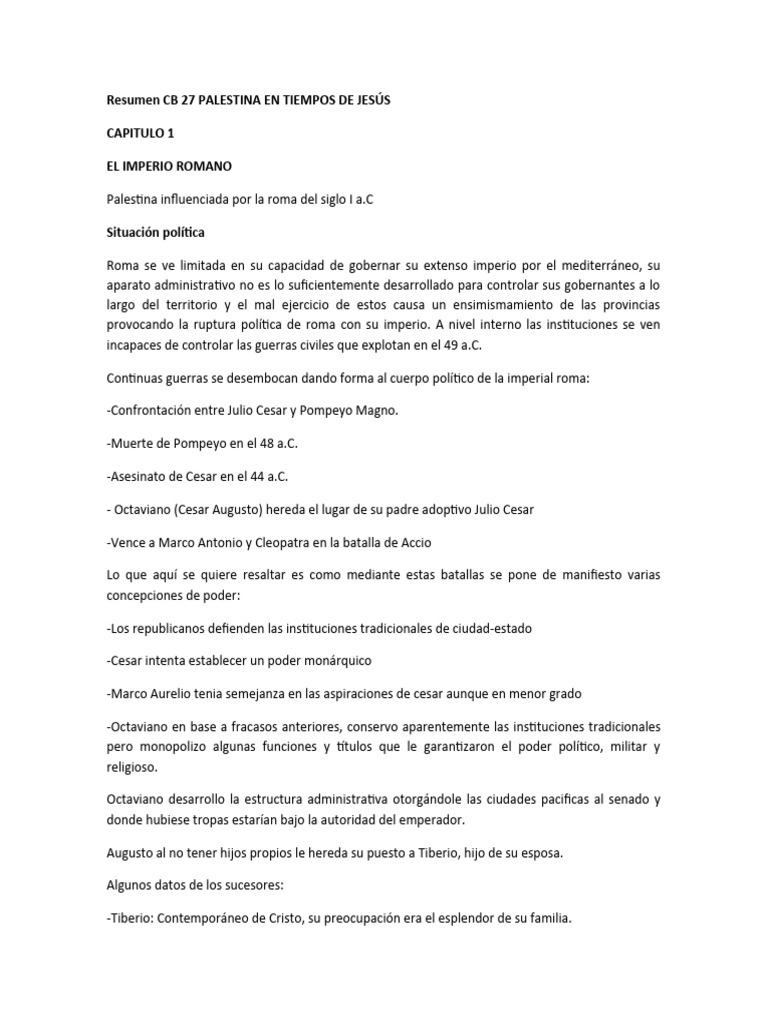 Resumen CB 27 PALESTINA EN TIEMPOS DE JESÚS

CAPITULO 1

EL IMPERIO ROMANO

Palestina influenciada por la roma del siglo I a.C

Situación política

Roma se ve limitada en su capacidad de gobernar su extenso imperio por el mediterráneo, su aparato administrativo no es lo suficientemente desarrollado para controlar sus gobernantes a lo largo del territorio y el mal ejercicio de estos causa un ensimismamiento de las provincias provocando la ruptura política de roma con su imperio. A nivel interno las instituciones se ven incapaces de controlar las guerras civiles que explotan en el 49 a.C.

Continuas guerras se desembocan dando forma al cuerpo político de la imperial roma:

-Confrontación entre Julio Cesar y Pompeyo Magno.

-Muerte de Pompeyo en el 48 a.C.

-Asesinato de Cesar en el 44 a.C.

- Octaviano (Cesar Augusto) hereda el lugar de su padre adoptivo Julio Cesar

-Vence a Marco Antonio y Cleopatra en la batalla de Accio

Lo que aquí se quiere resaltar es como mediante estas batallas se pone de manifiesto varias concepciones de poder:

-Los republicanos defienden las instituciones tradicionales de ciudad-estado

-Cesar intenta establecer un poder monárquico

-Marco Aurelio tenia semejanza en las aspiraciones de cesar aunque en menor grado

-Octaviano en base a fracasos anteriores, conservo aparentemente las instituciones tradicionales pero monopolizo algunas funciones y títulos que le garantizaron el poder político, militar y religioso.

Octaviano desarrollo la estructura administrativa otorgándole las ciudades pacificas al senado y donde hubiese tropas estarían bajo la autoridad del emperador.

Augusto al no tener hijos propios le hereda su puesto a Tiberio, hijo de su esposa.

Algunos datos de los sucesores:

-Tiberio: Contemporáneo de Cristo, su preocupación era el esplendor de su familia.